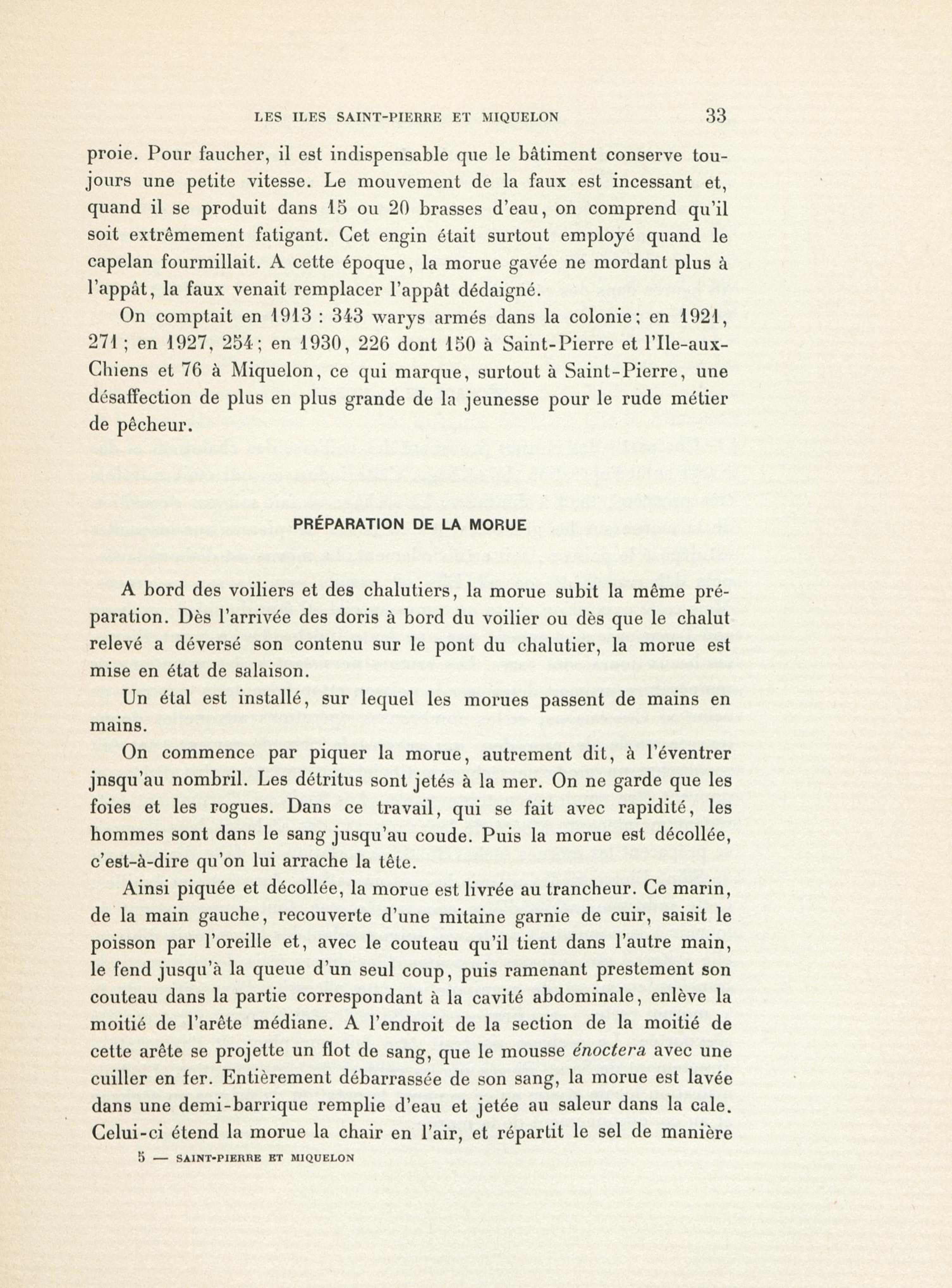 LES ILES SAINT-PIERRE ET MIQUELON 33

proie. Pour faucher, il est indispensable que le bâtiment conserve toujours une petite vitesse. Le mouvement de la faux est incessant et, quand il se produit dans 15 ou 20 brasses d'eau, on comprend qu'il soit extrêmement fatigant. Cet engin était surtout employé quand le capelan fourmillait. A cette époque, la morue gavée ne mordant plus à l'appât, la faux venait remplacer l'appât dédaigné.

On comptait en 1913 : 343 warys armés dans la colonie; en 1921, 271 ; en 1927, 254; en 1930, 226 dont 150 à Saint-Pierre et l'Ile-aux-Chiens et 76 à Miquelon, ce qui marque, surtout à Saint-Pierre, une désaffection de plus en plus grande de la jeunesse pour le rude métier de pêcheur.

PRÉPARATION DE LA MORUE

A bord des voiliers et des chalutiers, la morue subit la même préparation. Dès l'arrivée des doris à bord du voilier ou dès que le chalut relevé a déversé son contenu sur le pont du chalutier, la morue est mise en état de salaison.

Un étal est installé, sur lequel les morues passent de mains en mains.

On commence par piquer la morue, autrement dit, à l'éventrer jnsqu'au nombril. Les détritus sont jetés à la mer. On ne garde que les foies et les rogues. Dans ce travail, qui se fait avec rapidité, les hommes sont dans le sang jusqu'au coude. Puis la morue est décollée, c'est-à-dire qu'on lui arrache la tête.

Ainsi piquée et décollée, la morue est livrée au trancheur. Ce marin, de la main gauche, recouverte d'une mitaine garnie de cuir, saisit le poisson par l'oreille et, avec le couteau qu'il tient dans l'autre main, le fend jusqu'à la queue d'un seul coup, puis ramenant prestement son couteau dans la partie correspondant à la cavité abdominale, enlève la moitié de l'arête médiane. A l'endroit de la section de la moitié de cette arête se projette un flot de sang, que le mousse énoctera avec une cuiller en fer. Entièrement débarrassée de son sang, la morue est lavée dans une demi-barrique remplie d'eau et jetée au saleur dans la cale. Celui-ci étend la morue la chair en l'air, et répartit le sel de manière

5 — SAINT-PIERRE ET MIQUELON